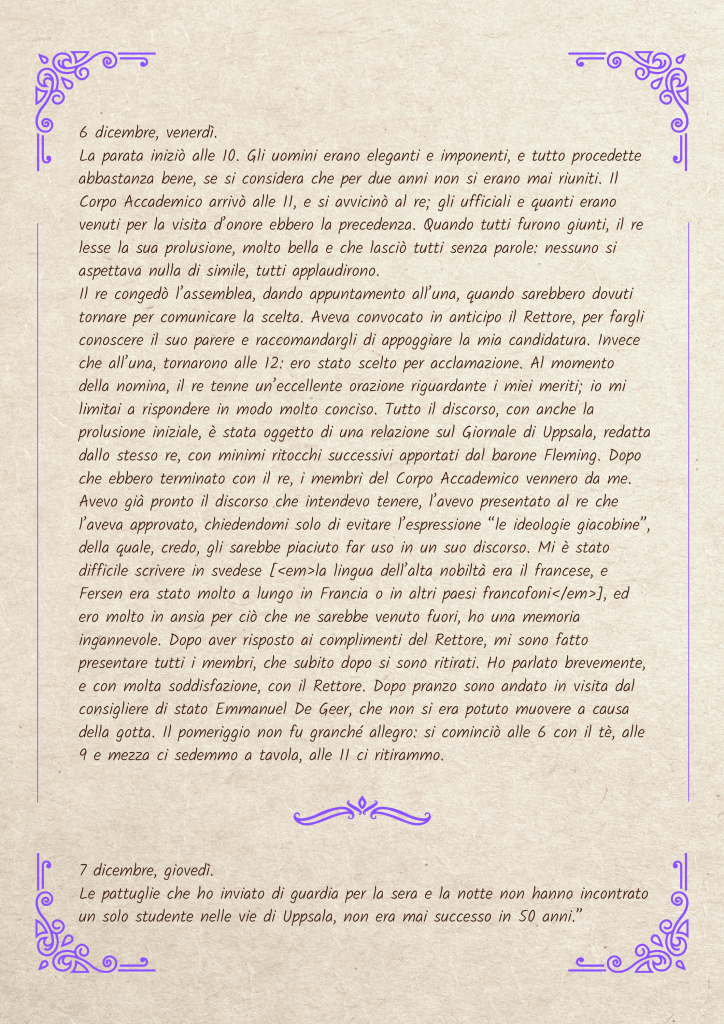 6 dicembre, venerdì.
La parata iniziò alle 10. Gli uomini erano eleganti e imponenti, e tutto procedette abbastanza bene, se si considera che per due anni non si erano mai riuniti. Il Corpo Accademico arrivò alle 11, e si avvicinò al re; gli ufficiali e quanti erano venuti per la visita d'onore ebbero la precedenza. Quando tutti furono giunti, il re lesse la sua prolusione, molto bella e che lasciò tutti senza parole: nessuno si aspettava nulla di simile, tutti applaudirono.
Il re congedò l'assemblea, dando appuntamento all'una, quando sarebbero dovuti tornare per comunicare la scelta. Aveva convocato in anticipo il Rettore, per fargli conoscere il suo parere e raccomandargli di appoggiare la mia candidatura. Invece che all'una, tornarono alle 12: ero stato scelto per acclamazione. Al momento della nomina, il re tenne un'eccellente orazione riguardante i miei meriti; io mi limitai a rispondere in modo molto conciso. Tutto il discorso, con anche la prolusione iniziale, è stata oggetto di una relazione sul Giornale di Uppsala, redatta dallo stesso re, con minimi ritocchi successivi apportati dal barone Fleming. Dopo che ebbero terminato con il re, i membri del Corpo Accademico vennero da me. Avevo già pronto il discorso che intendevo tenere, l'avevo presentato al re che l'aveva approvato, chiedendomi solo di evitare l'espressione "le ideologie giacobine", della quale, credo, gli sarebbe piaciuto far uso in un suo discorso. Mi è stato difficile scrivere in svedese [<em>la lingua dell'alta nobiltà era il francese, e Fersen era stato molto a lungo in Francia o in altri paesi francofoni</em>], ed ero molto in ansia per ciò che ne sarebbe venuto fuori, ho una memoria ingannevole. Dopo aver risposto ai complimenti del Rettore, mi sono fatto presentare tutti i membri, che subito dopo si sono ritirati. Ho parlato brevemente, e con molta soddisfazione, con il Rettore. Dopo pranzo sono andato in visita dal consigliere di stato Emmanuel De Geer, che non si era potuto muovere a causa della gotta. Il pomeriggio non fu granché allegro: si cominciò alle 6 con il tè, alle 9 e mezza ci sedemmo a tavola, alle 11 ci ritirammo.

7 dicembre, giovedì.
Le pattuglie che ho inviato di guardia per la sera e la notte non hanno incontrato un solo studente nelle vie di Uppsala, non era mai successo in 50 anni."